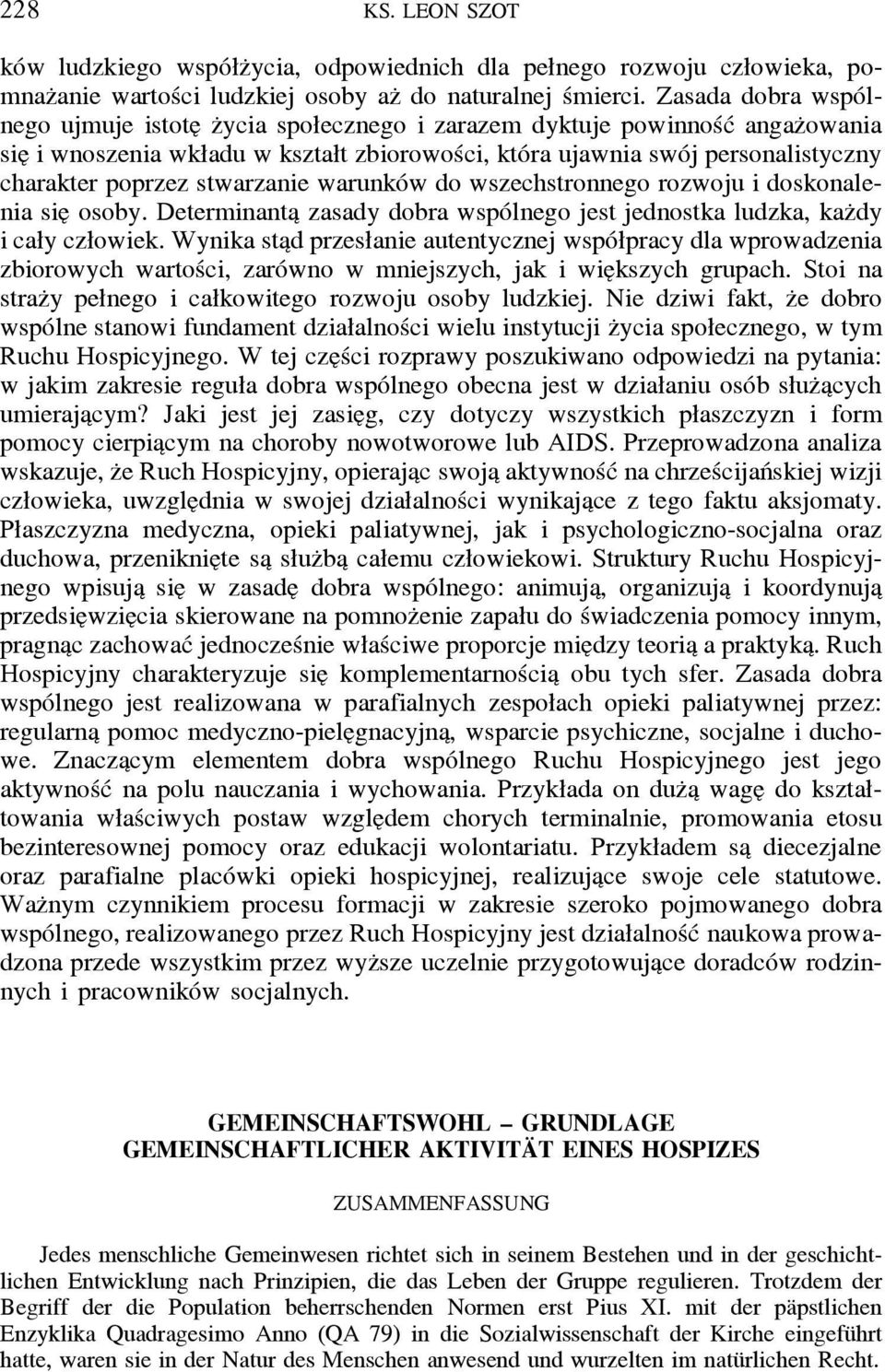 228 KS. LEON SZOT

ków ludzkiego współżycia, odpowiednich dla pełnego rozwoju człowieka, pomnażanie wartości ludzkiej osoby aż do naturalnej śmierci. Zasada dobra wspólnego ujmuje istotę życia społecznego i zarazem dyktuje powinność angażowania się i wnoszenia wkładu w kształt zbiorowości, która ujawnia swój personalistyczny charakter poprzez stwarzanie warunków do wszechstronnego rozwoju i doskonalenia się osoby. Determinantą zasady dobra wspólnego jest jednostka ludzka, każdy i cały człowiek. Wynika stąd przesłanie autentycznej współpracy dla wprowadzenia zbiorowych wartości, zarówno w mniejszych, jak i większych grupach. Stoi na straży pełnego i całkowitego rozwoju osoby ludzkiej. Nie dziwi fakt, że dobro wspólne stanowi fundament działalności wielu instytucji życia społecznego, w tym Ruchu Hospicyjnego. W tej części rozprawy poszukiwano odpowiedzi na pytania: w jakim zakresie reguła dobra wspólnego obecna jest w działaniu osób służących umierającym? Jaki jest jej zasięg, czy dotyczy wszystkich płaszczyzn i form pomocy cierpiącym na choroby nowotworowe lub AIDS. Przeprowadzona analiza wskazuje, że Ruch Hospicyjny, opierając swoją aktywność na chrześcijańskiej wizji człowieka, uwzględnia w swojej działalności wynikające z tego faktu aksjomaty. Płaszczyzna medyczna, opieki paliatywnej, jak i psychologiczno-socjalna oraz duchowa, przeniknięte są służbą całemu człowiekowi. Struktury Ruchu Hospicyjnego wpisują się w zasadę dobra wspólnego: animują, organizują i koordynują przedsięwzięcia skierowane na pomnożenie zapału do świadczenia pomocy innym, pragnąc zachować jednocześnie właściwe proporcje między teorią a praktyką. Ruch Hospicyjny charakteryzuje się komplementarnością obu tych sfer. Zasada dobra wspólnego jest realizowana w parafialnych zespołach opieki paliatywnej przez: regularną pomoc medyczno-pielęgnacyjną, wsparcie psychiczne, socjalne i duchowe. Znaczącym elementem dobra wspólnego Ruchu Hospicyjnego jest jego aktywność na polu nauczania i wychowania. Przykłada on dużą wagę do kształtowania właściwych postaw względem chorych terminalnie, promowania etosu bezinteresownej pomocy oraz edukacji wolontariatu. Przykładem są diecezjalne oraz parafialne placówki opieki hospicyjnej, realizujące swoje cele statutowe. Ważnym czynnikiem procesu formacji w zakresie szeroko pojmowanego dobra wspólnego, realizowanego przez Ruch Hospicyjny jest działalność naukowa prowadzona przede wszystkim przez wyższe uczelnie przygotowujące doradców rodzinnych i pracowników socjalnych.

GEMEINSCHAFTSWOHL – GRUNDLAGE
GEMEINSCHAFTLICHER AKTIVITÄT EINES HOSPIZES

ZUSAMMENFASSUNG

Jedes menschliche Gemeinwesen richtet sich in seinem Bestehen und in der geschichtlichen Entwicklung nach Prinzipien, die das Leben der Gruppe regulieren. Trotzdem der Begriff der die Population beherrschenden Normen erst Pius XI. mit der päpstlichen Enzyklika Quadragesimo Anno (QA 79) in die Sozialwissenschaft der Kirche eingeführt hatte, waren sie in der Natur des Menschen anwesend und wurzelten im natürlichen Recht.